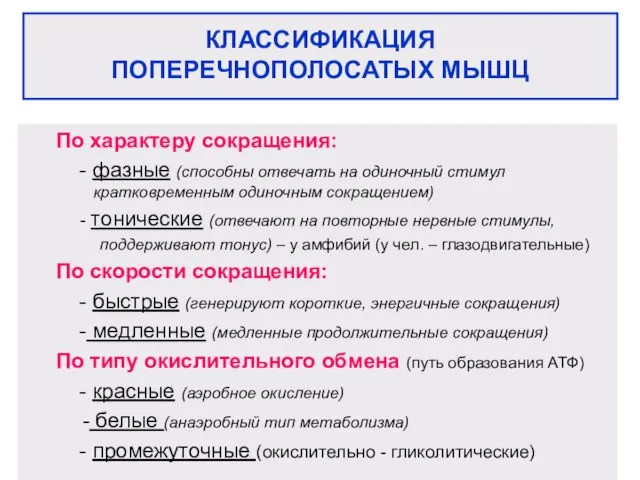 КЛАССИФИКАЦИЯ ПОПЕРЕЧНОПОЛОСАТЫХ МЫШЦ

По характеру сокращения:

- фазные (способны отвечать на одиночный стимул кратковременным одиночным сокращением)

- тонические (отвечают на повторные нервные стимулы, поддерживают тонус) – у амфибий (у чел. – глазодвигательные)

По скорости сокращения:

- быстрые (генерируют короткие, энергичные сокращения)

- медленные (медленные продолжительные сокращения)

По типу окислительного обмена (путь образования АТФ)

- красные (аэробное окисление)

- белые (анаэробный тип метаболизма)

- промежуточные (окислительно - гликолитические)